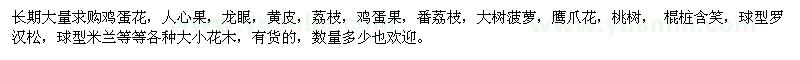 长期大量求购鸡蛋花，人心果，龙眼，黄皮，荔枝，鸡蛋果，番荔枝，大树菠萝，鹰爪花，桃树，棍桩含笑，球型罗汉松，球型米兰等等各种大小花木，有货的，数量多少也欢迎。